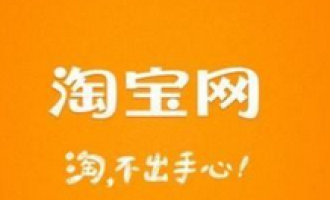 淘宝网

淘,不出手心!